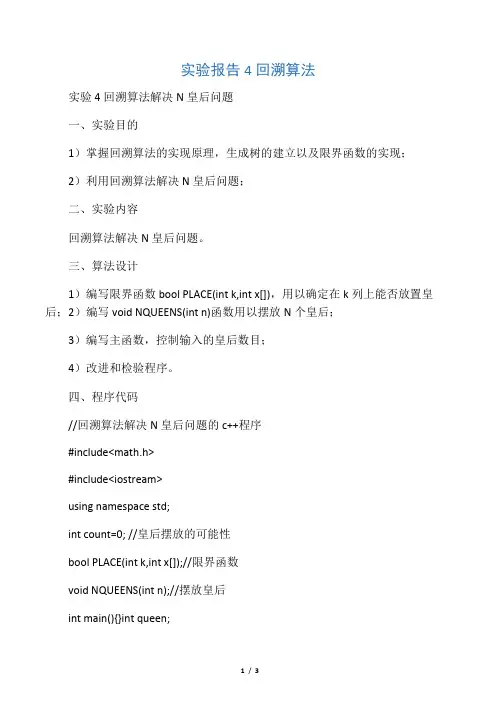 实验报告 4 回溯算法

实验 4 回溯算法解决 N 皇后问题

一、实验目的

1）掌握回溯算法的实现原理，生成树的建立以及限界函数的实现；

2）利用回溯算法解决 N 皇后问题；

二、实验内容

回溯算法解决 N 皇后问题。

三、算法设计

1）编写限界函数 bool PLACE(int k,int x[])，用以确定在 k 列上能否放置皇后；2）编写 void NQUEENS(int n)函数用以摆放 N 个皇后；

3）编写主函数，控制输入的皇后数目；

4）改进和检验程序。

四、程序代码

//回溯算法解决 N 皇后问题的 c++程序

#include<math.h>

#include<iostream>

using namespace std;

int count=0; //皇后摆放的可能性

bool PLACE(int k,int x[]);//限界函数

void NQUEENS(int n);//摆放皇后

int main(){}int queen;

1 / 3